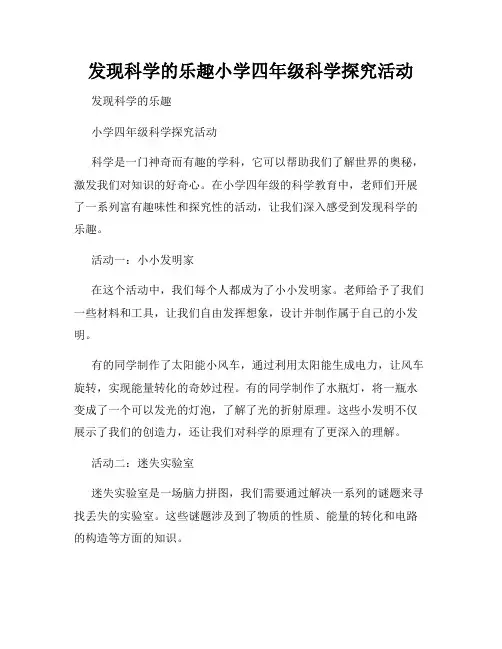 发现科学的乐趣小学四年级科学探究活动

发现科学的乐趣

小学四年级科学探究活动

科学是一门神奇而有趣的学科，它可以帮助我们了解世界的奥秘，激发我们对知识的好奇心。在小学四年级的科学教育中，老师们开展了一系列富有趣味性和探究性的活动，让我们深入感受到发现科学的乐趣。

活动一：小小发明家

在这个活动中，我们每个人都成为了小小发明家。老师给予了我们一些材料和工具，让我们自由发挥想象，设计并制作属于自己的小发明。

有的同学制作了太阳能小风车，通过利用太阳能生成电力，让风车旋转，实现能量转化的奇妙过程。有的同学制作了水瓶灯，将一瓶水变成了一个可以发光的灯泡，了解了光的折射原理。这些小发明不仅展示了我们的创造力，还让我们对科学的原理有了更深入的理解。

活动二：迷失实验室

迷失实验室是一场脑力拼图，我们需要通过解决一系列的谜题来寻找丢失的实验室。这些谜题涉及到了物质的性质、能量的转化和电路的构造等方面的知识。